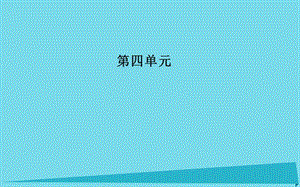 第四单元